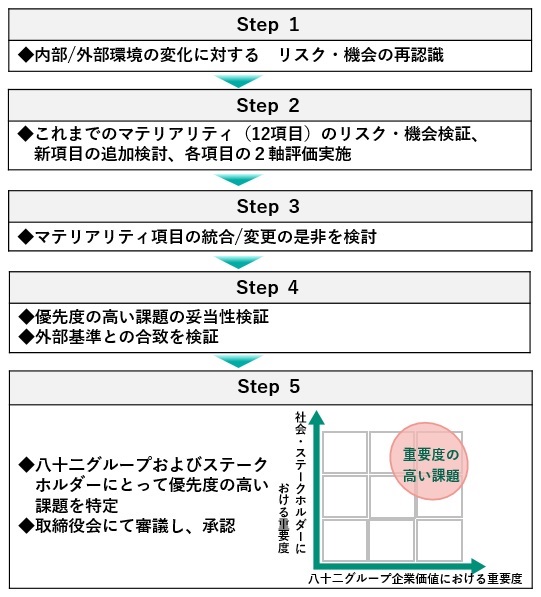 Step 1

◆内部/外部環境の変化に対する　リスク・機会の再認識

Step 2

◆これまでのマテリアリティ（12項目）のリスク・機会検証、新項目の追加検討、各項目の２軸評価実施

Step 3

◆マテリアリティ項目の統合/変更の是非を検討

Step 4

◆優先度の高い課題の妥当性検証
◆外部基準との合致を検証

Step 5

◆八十二グループおよびステークホルダーにとって優先度の高い課題を特定
◆取締役会にて審議し、承認

社会・ステークホルダーにおける重要度

重要度の高い課題

八十二グループ企業価値における重要度